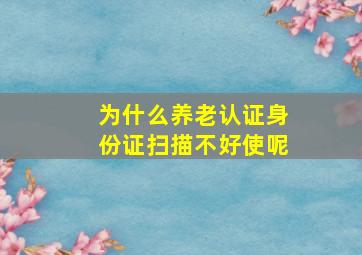 为什么养老认证身份证扫描不好使呢